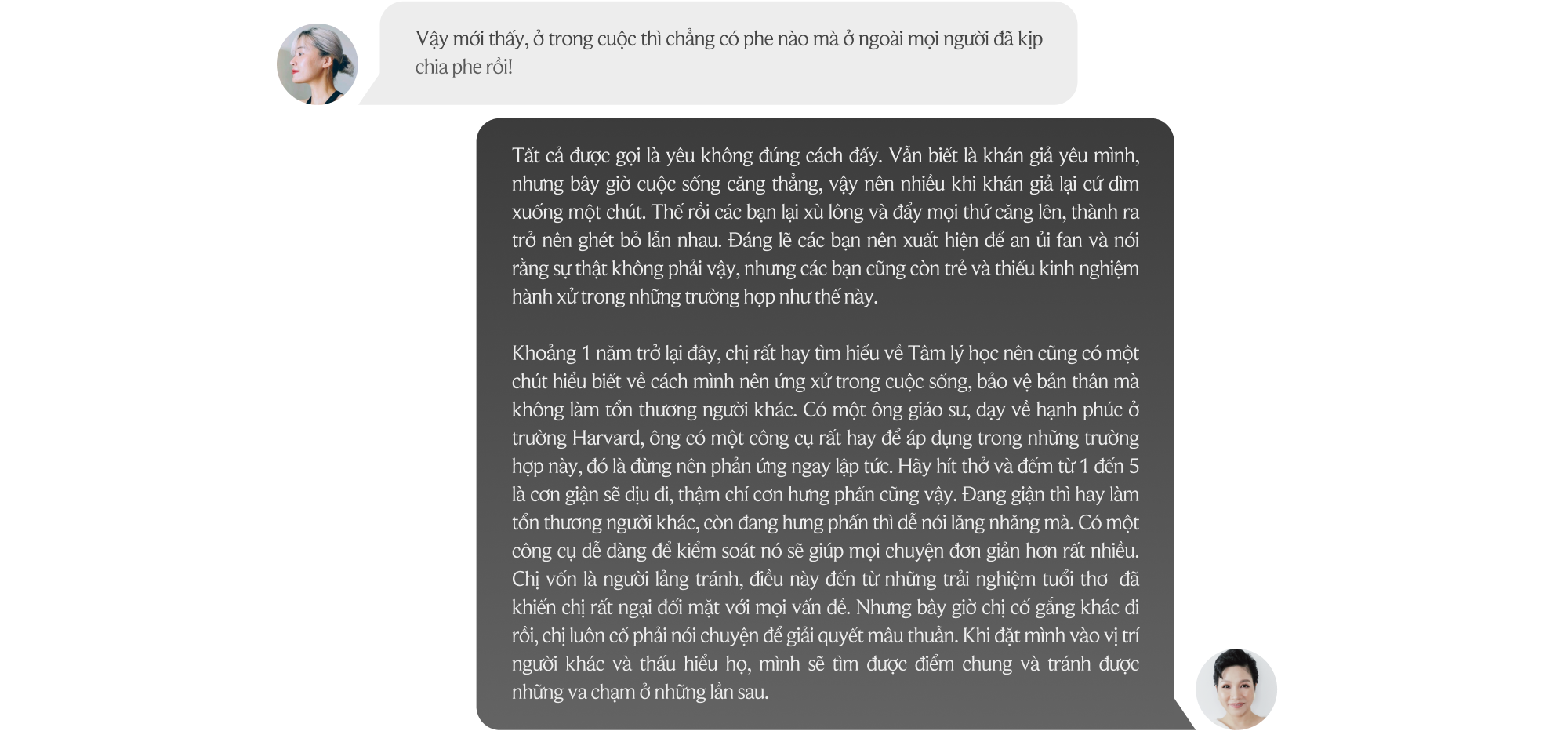 Vậy mới thấy, ở trong cuộc thì chẳng có phe nào mà ở ngoài mọi người đã kịp chia phe rồi!

Tất cả được gọi là yêu không đúng cách đấy. Vẫn biết là khán giả yêu mình, nhưng bây giờ cuộc sống căng thẳng, vậy nên nhiều khi khán giả lại cứ dìm xuống một chút. Thế rồi các bạn lại xù lông và đẩy mọi thứ căng lên, thành ra trở nên ghét bỏ lẫn nhau. Đáng lẽ các bạn nên xuất hiện để an ủi fan và nói rằng sự thật không phải vậy, nhưng các bạn cũng còn trẻ và thiếu kinh nghiệm hành xử trong những trường hợp như thế này.

Khoảng 1 năm trở lại đây, chị rất hay tìm hiểu về Tâm lý học nên cũng có một chút hiểu biết về cách mình nên ứng xử trong cuộc sống, bảo vệ bản thân mà không làm tổn thương người khác. Có một ông giáo sư, dạy về hạnh phúc ở trường Harvard, ông có một công cụ rất hay để áp dụng trong những trường hợp này, đó là đừng nên phản ứng ngay lập tức. Hãy hít thở và đếm từ 1 đến 5 là cơn giận sẽ dịu đi, thậm chí cơn hưng phấn cũng vậy. Đang giận thì hay làm tổn thương người khác, còn đang hưng phấn thì dễ nói lăng nhăng mà. Có một công cụ dễ dàng để kiểm soát nó sẽ giúp mọi chuyện đơn giản hơn rất nhiều. Chị vốn là người lảng tránh, điều này đến từ những trải nghiệm tuổi thơ đã khiến chị rất ngại đối mặt với mọi vấn đề. Nhưng bây giờ chị cố gắng khác đi rồi, chị luôn cố phải nói chuyện để giải quyết mâu thuẫn. Khi đặt mình vào vị trí người khác và thấu hiểu họ, mình sẽ tìm được điểm chung và tránh được những va chạm ở những lần sau.